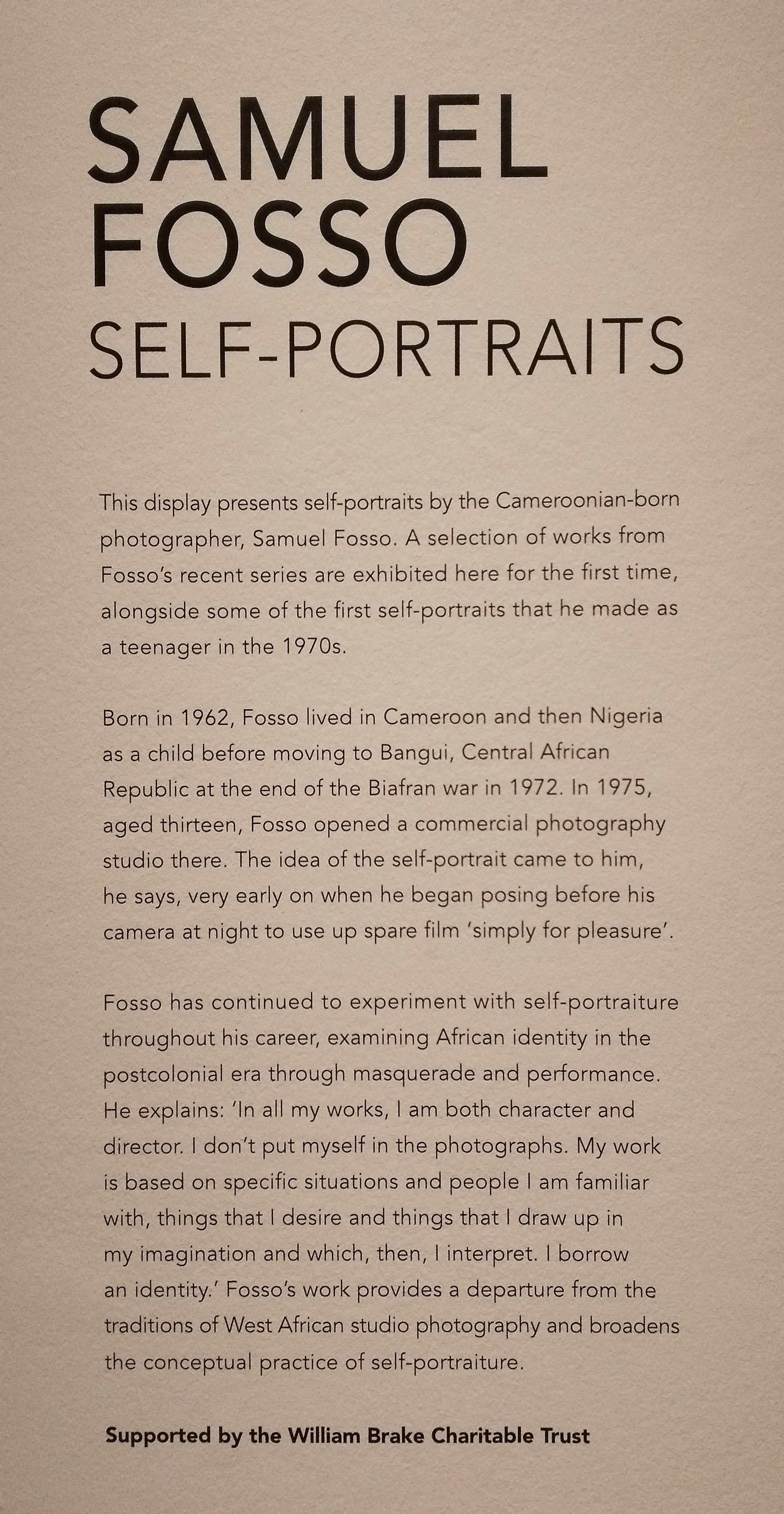 SAMUEL FOSSO
SELF-PORTRAITS

This display presents self-portraits by the Cameroonian-born photographer, Samuel Fosso. A selection of works from Fosso's recent series are exhibited here for the first time, alongside some of the first self-portraits that he made as a teenager in the 1970s.

Born in 1962, Fosso lived in Cameroon and then Nigeria as a child before moving to Bangui, Central African Republic at the end of the Biafran war in 1972. In 1975, aged thirteen, Fosso opened a commercial photography studio there. The idea of the self-portrait came to him, he says, very early on when he began posing before his camera at night to use up spare film 'simply for pleasure'.

Fosso has continued to experiment with self-portraiture throughout his career, examining African identity in the postcolonial era through masquerade and performance. He explains: 'In all my works, I am both character and director. I don't put myself in the photographs. My work is based on specific situations and people I am familiar with, things that I desire and things that I draw up in my imagination and which, then, I interpret. I borrow an identity.' Fosso's work provides a departure from the traditions of West African studio photography and broadens the conceptual practice of self-portraiture.

Supported by the William Brake Charitable Trust